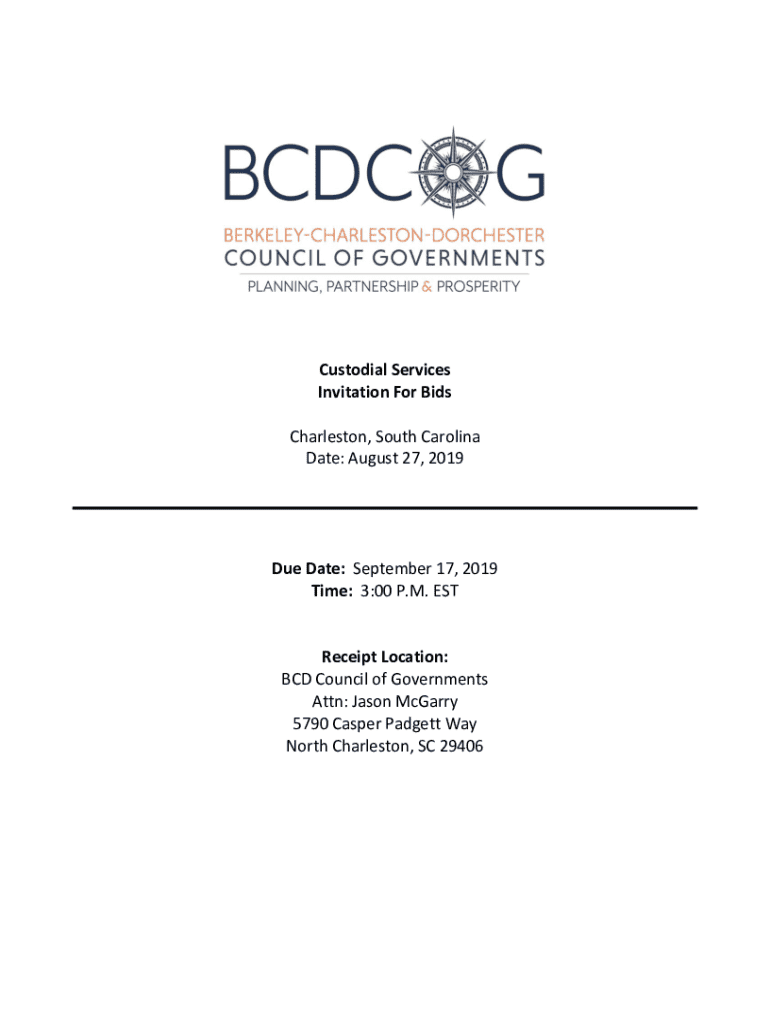 BCDCOG
BERKELEY-CHARLESTON-DORCHESTER
COUNCIL OF GOVERNMENTS
PLANNING, PARTNERSHIP & PROSPERITY

Custodial Services
Invitation For Bids

Charleston, South Carolina
Date: August 27, 2019

Due Date: September 17, 2019
Time: 3:00 P.M. EST

Receipt Location:
BCD Council of Governments
Attn: Jason McGarry
5790 Casper Padgett Way
North Charleston, SC 29406